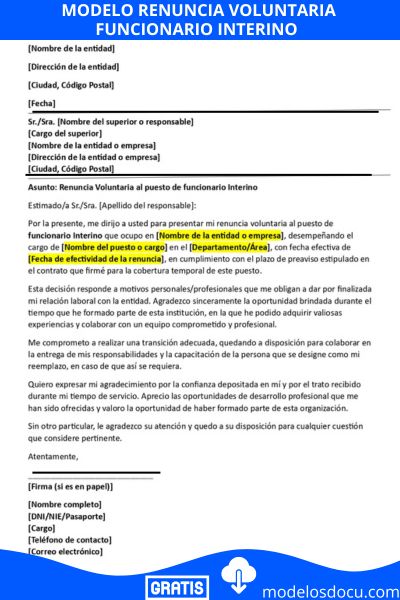 MODELO RENUNCIA VOLUNTARIA FUNCIONARIO INTERINO

[Nombre de la entidad]

[Dirección de la entidad]

[Ciudad, Código Postal]

[Fecha]

Sr./Sra. [Nombre del superior o responsable]
[Cargo del superior]
[Nombre de la entidad o empresa]
[Dirección de la entidad o empresa]
[Ciudad, Código Postal]

Asunto: Renuncia Voluntaria al puesto de funcionario Interino

Estimado/a Sr./Sra. [Apellido del responsable]:

Por la presente, me dirijo a usted para presentar mi renuncia voluntaria al puesto de funcionario Interino que ocupo en [Nombre de la entidad o empresa], desempeñando el cargo de [Nombre del puesto o cargo] en el [Departamento/Área], con fecha efectiva de [Fecha de efectividad de la renuncia], en cumplimiento con el plazo de preaviso estipulado en el contrato que firmé para la cobertura temporal de este puesto.

Esta decisión responde a motivos personales/profesionales que me obligan a dar por finalizada mi relación laboral con la entidad. Agradezco sinceramente la oportunidad brindada durante el tiempo que he formado parte de esta institución, en la que he podido adquirir valiosas experiencias y colaborar con un equipo comprometido y profesional.

Me comprometo a realizar una transición adecuada, quedando a disposición para colaborar en la entrega de mis responsabilidades y la capacitación de la persona que se designe como mi reemplazo, en caso de que así se requiera.

Quiero expresar mi agradecimiento por la confianza depositada en mí y por el trato recibido durante mi tiempo de servicio. Aprecio las oportunidades de desarrollo profesional que me han sido ofrecidas y valoro la oportunidad de haber formado parte de esta organización.

Sin otro particular, le agradezco su atención y quedo a su disposición para cualquier cuestión que considere pertinente.

Atentamente,

[Firma (si es en papel)]

[Nombre completo]
[DNI/NIE/Pasaporte]
[Cargo]
[Teléfono de contacto]
[Correo electrónico]

GRATIS

modelosdocu.com